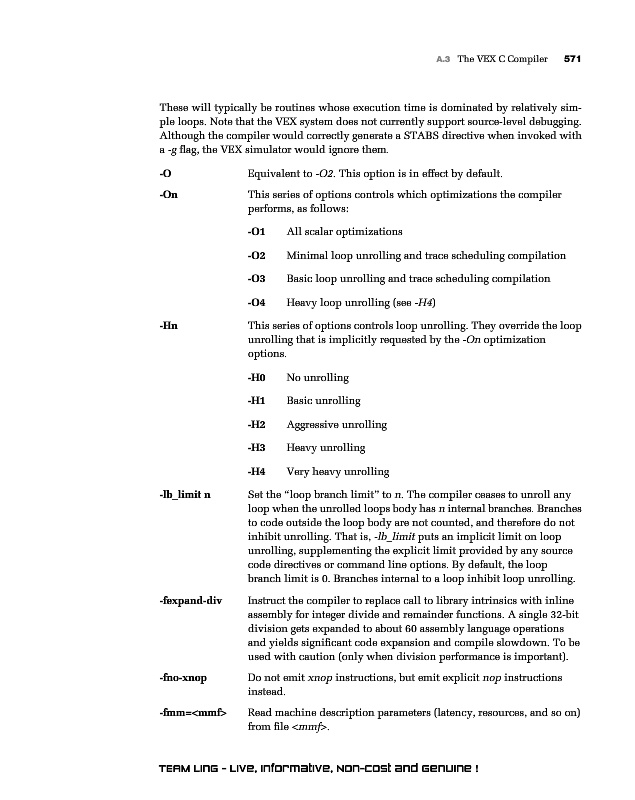 A.3 The VEX C Compiler 571

These will typically be routines whose execution time is dominated by relatively simple loops. Note that the VEX system does not currently support source-level debugging. Although the compiler would correctly generate a STABS directive when invoked with a -g flag, the VEX simulator would ignore them.

-O Equivalent to -O2. This option is in effect by default.

-On This series of options controls which optimizations the compiler performs, as follows:

-O1 All scalar optimizations

-O2 Minimal loop unrolling and trace scheduling compilation

-O3 Basic loop unrolling and trace scheduling compilation

-O4 Heavy loop unrolling (see -H4)

-Hn This series of options controls loop unrolling. They override the loop unrolling that is implicitly requested by the -On optimization options.

-H0 No unrolling

-H1 Basic unrolling

-H2 Aggressive unrolling

-H3 Heavy unrolling

-H4 Very heavy unrolling

-lb_limit n Set the "loop branch limit" to n. The compiler ceases to unroll any loop when the unrolled loops body has n internal branches. Branches to code outside the loop body are not counted, and therefore do not inhibit unrolling. That is, -lb_limit puts an implicit limit on loop unrolling, supplementing the explicit limit provided by any source code directives or command line options. By default, the loop branch limit is 0. Branches internal to a loop inhibit loop unrolling.

-fexpand-div Instruct the compiler to replace call to library intrinsics with inline assembly for integer divide and remainder functions. A single 32-bit division gets expanded to about 60 assembly language operations and yields significant code expansion and compile slowdown. To be used with caution (only when division performance is important).

-fno-xnop Do not emit xnop instructions, but emit explicit nop instructions instead.

-fmm=<mmf> Read machine description parameters (latency, resources, and so on) from file <mmf>.

TEAM LinG - Live, Informative, Non-cost and Genuine !